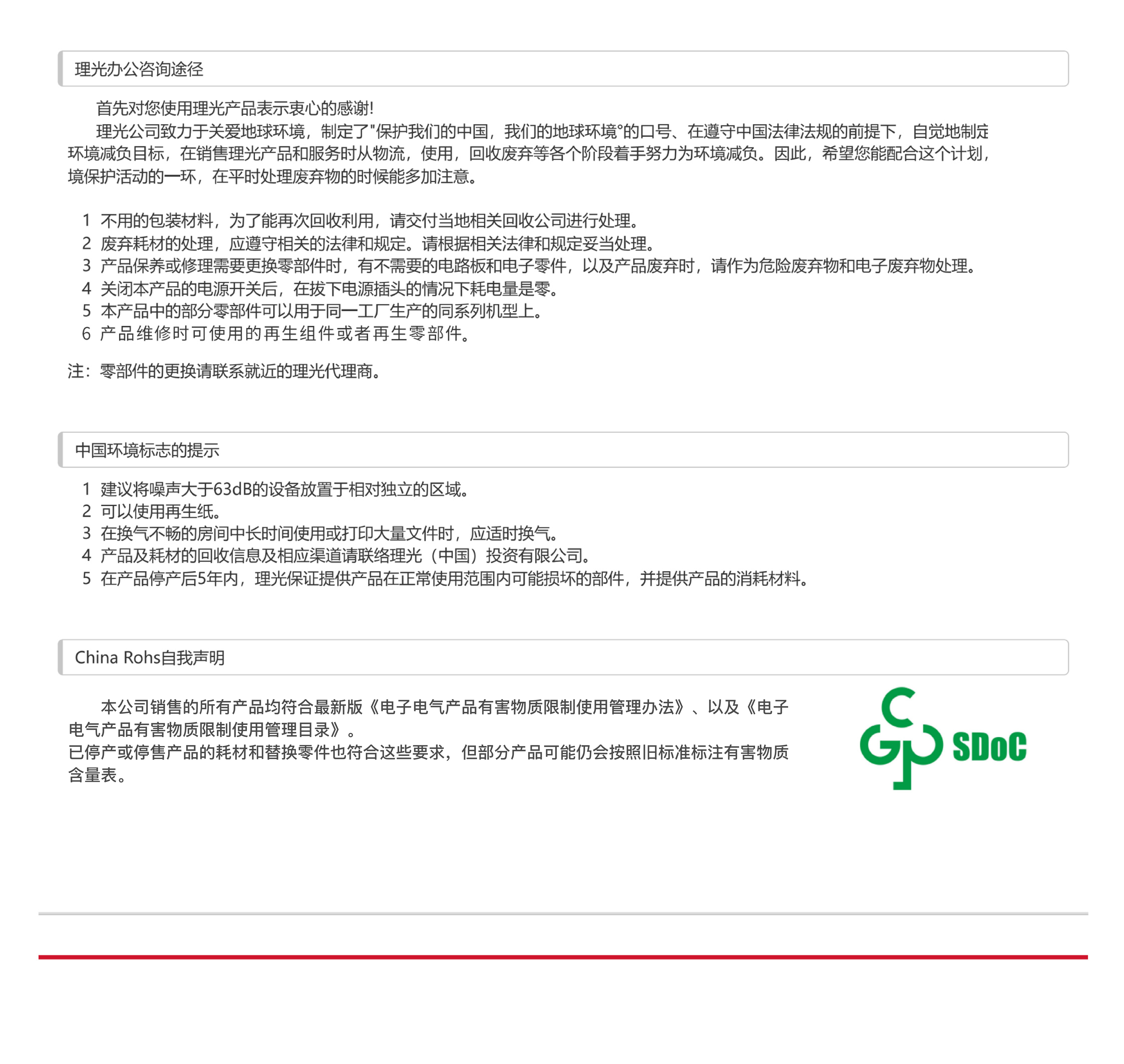 理光办公咨询途径

首先对您使用理光产品表示衷心的感谢!
理光公司致力于关爱地球环境，制定了"保护我们的中国，我们的地球环境°的口号、在遵守中国法律法规的前提下，自觉地制定环境减负目标，在销售理光产品和服务时从物流，使用，回收废弃等各个阶段着手努力为环境减负。因此，希望您能配合这个计划，境保护活动的一环，在平时处理废弃物的时候能多加注意。

1 不用的包装材料，为了能再次回收利用，请交付当地相关回收公司进行处理。
2 废弃耗材的处理，应遵守相关的法律和规定。请根据相关法律和规定妥当处理。
3 产品保养或修理需要更换零部件时，有不需要的电路板和电子零件，以及产品废弃时，请作为危险废弃物和电子废弃物处理。
4 关闭本产品的电源开关后，在拔下电源插头的情况下耗电量是零。
5 本产品中的部分零部件可以用于同一工厂生产的同系列机型上。
6 产品维修时可使用的再生组件或者再生零部件。

注：零部件的更换请联系就近的理光代理商。

中国环境标志的提示

1 建议将噪声大于63dB的设备放置于相对独立的区域。
2 可以使用再生纸。
3 在换气不畅的房间中长时间使用或打印大量文件时，应适时换气。
4 产品及耗材的回收信息及相应渠道请联络理光（中国）投资有限公司。
5 在产品停产后5年内，理光保证提供产品在正常使用范围内可能损坏的部件，并提供产品的消耗材料。

China Rohs自我声明

本公司销售的所有产品均符合最新版《电子电气产品有害物质限制使用管理办法》、以及《电子电气产品有害物质限制使用管理目录》。
已停产或停售产品的耗材和替换零件也符合这些要求，但部分产品可能仍会按照旧标准标注有害物质含量表。

SDoC